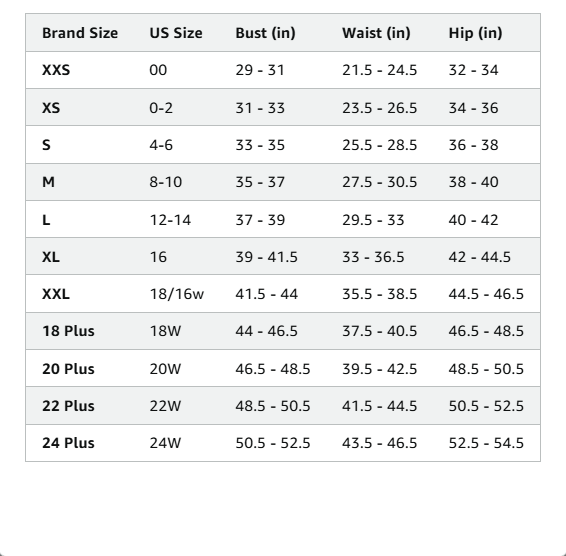 | Brand Size | US Size | Bust (in) | Waist (in) | Hip (in) |
|---|---|---|---|---|
| XXS | 00 | 29 - 31 | 21.5 - 24.5 | 32 - 34 |
| XS | 0-2 | 31 - 33 | 23.5 - 26.5 | 34 - 36 |
| S | 4-6 | 33 - 35 | 25.5 - 28.5 | 36 - 38 |
| M | 8-10 | 35 - 37 | 27.5 - 30.5 | 38 - 40 |
| L | 12-14 | 37 - 39 | 29.5 - 33 | 40 - 42 |
| XL | 16 | 39 - 41.5 | 33 - 36.5 | 42 - 44.5 |
| XXL | 18/16w | 41.5 - 44 | 35.5 - 38.5 | 44.5 - 46.5 |
| 18 Plus | 18W | 44 - 46.5 | 37.5 - 40.5 | 46.5 - 48.5 |
| 20 Plus | 20W | 46.5 - 48.5 | 39.5 - 42.5 | 48.5 - 50.5 |
| 22 Plus | 22W | 48.5 - 50.5 | 41.5 - 44.5 | 50.5 - 52.5 |
| 24 Plus | 24W | 50.5 - 52.5 | 43.5 - 46.5 | 52.5 - 54.5 |